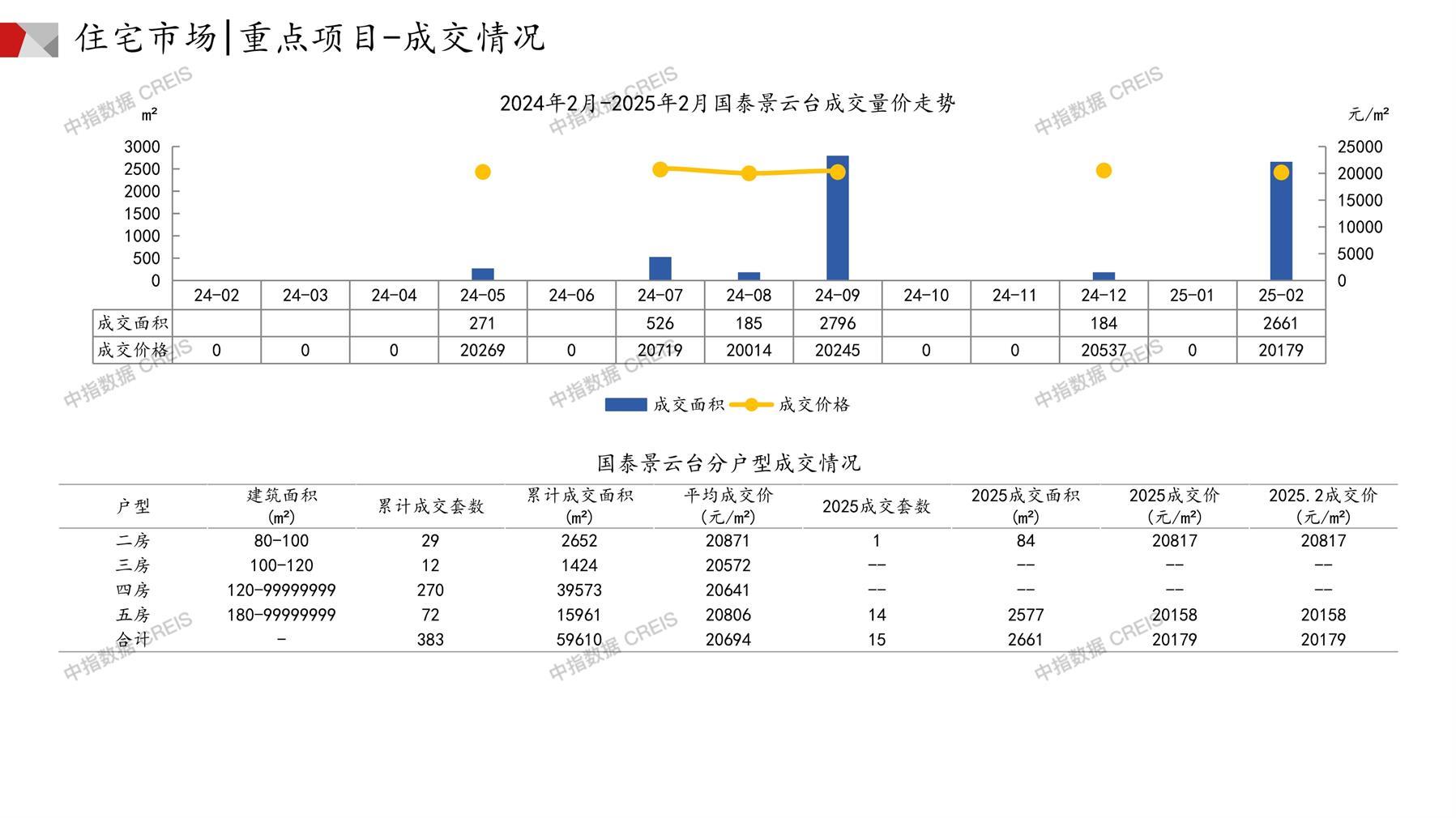 住宅市场|重点项目-成交情况

2024年2月-2025年2月国泰景云台成交量价走势

m²

元/m²

3000
2500
2000
1500
1000
500
0

25000
20000
15000
10000
5000
0

|  | 24-02 | 24-03 | 24-04 | 24-05 | 24-06 | 24-07 | 24-08 | 24-09 | 24-10 | 24-11 | 24-12 | 25-01 | 25-02 |
|---|---|---|---|---|---|---|---|---|---|---|---|---|---|
| 成交面积 |  |  |  | 271 |  | 526 | 185 | 2796 |  |  | 184 |  | 2661 |
| 成交价格 | 0 | 0 | 0 | 20269 | 0 | 20719 | 20014 | 20245 | 0 | 0 | 20537 | 0 | 20179 |

成交面积 成交价格

国泰景云台分户型成交情况

| 户型 | 建筑面积(m²) | 累计成交套数 | 累计成交面积(m²) | 平均成交价(元/m²) | 2025成交套数 | 2025成交面积(m²) | 2025成交价(元/m²) | 2025.2成交价(元/m²) |
|---|---|---|---|---|---|---|---|---|
| 二房 | 80-100 | 29 | 2652 | 20871 | 1 | 84 | 20817 | 20817 |
| 三房 | 100-120 | 12 | 1424 | 20572 | -- | -- | -- | -- |
| 四房 | 120-99999999 | 270 | 39573 | 20641 | -- | -- | -- | -- |
| 五房 | 180-99999999 | 72 | 15961 | 20806 | 14 | 2577 | 20158 | 20158 |
| 合计 | - | 383 | 59610 | 20694 | 15 | 2661 | 20179 | 20179 |

中指数据 CREIS